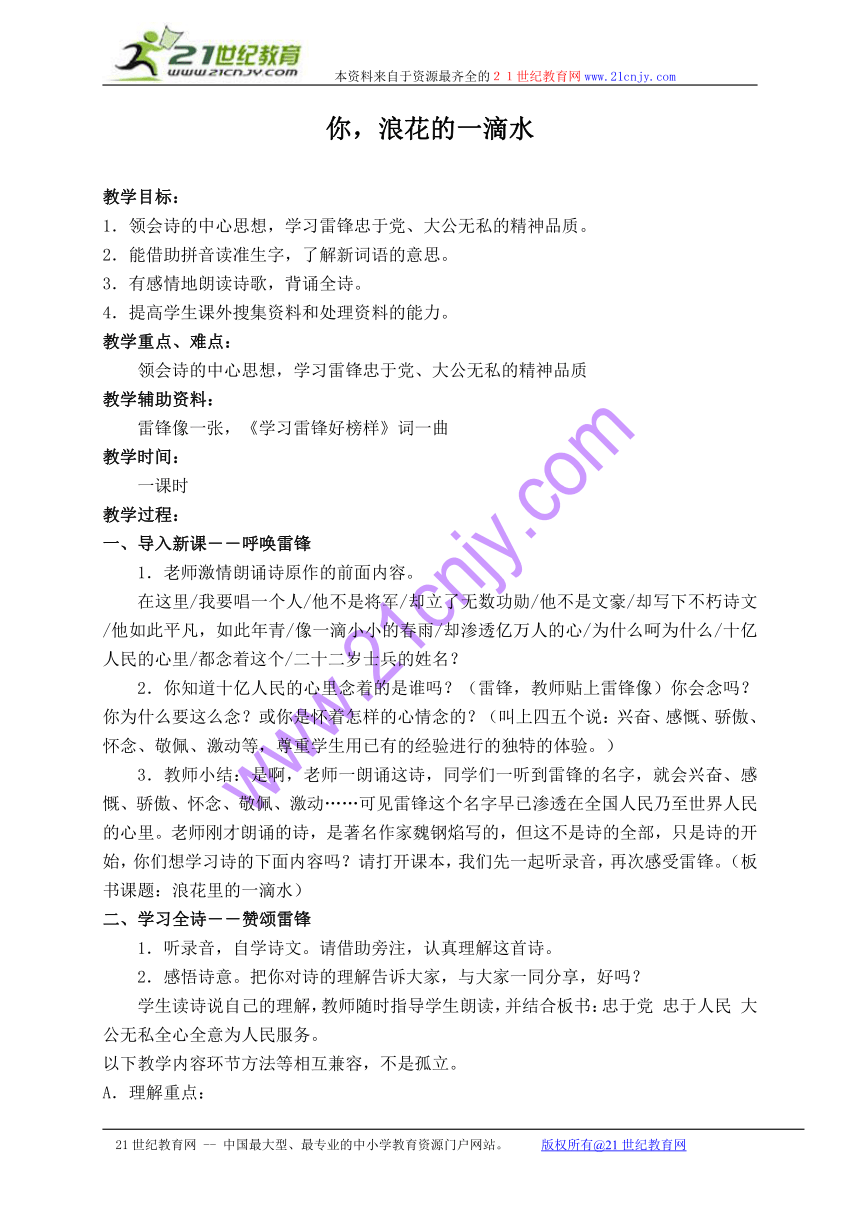 21世纪教育
www.21cnjy.com
本资料来自于资源最齐全的２１世纪教育网www.21cnjy.com

你，浪花的一滴水

教学目标：
1．领会诗的中心思想，学习雷锋忠于党、大公无私的精神品质。
2．能借助拼音读准生字，了解新词语的意思。
3．有感情地朗读诗歌，背诵全诗。
4．提高学生课外搜集资料和处理资料的能力。
教学重点、难点：
领会诗的中心思想，学习雷锋忠于党、大公无私的精神品质
教学辅助资料：
雷锋像一张，《学习雷锋好榜样》词一曲
教学时间：
一课时
教学过程：
一、导入新课－－呼唤雷锋
1．老师激情朗诵诗原作的前面内容。
在这里/我要唱一个人/他不是将军/却立了无数功勋/他不是文豪/却写下不朽诗文/他如此平凡，如此年青/像一滴小小的春雨/却渗透亿万人的心/为什么呵为什么/十亿人民的心里/都念着这个/二十二岁士兵的姓名？
2．你知道十亿人民的心里念着的是谁吗？（雷锋，教师贴上雷锋像）你会念吗？你为什么要这么念？或你是怀着怎样的心情念的？（叫上四五个说：兴奋、感慨、骄傲、怀念、敬佩、激动等，尊重学生用已有的经验进行的独特的体验。）
3．教师小结：是啊，老师一朗诵这诗，同学们一听到雷锋的名字，就会兴奋、感慨、骄傲、怀念、敬佩、激动……可见雷锋这个名字早已渗透在全国人民乃至世界人民的心里。老师刚才朗诵的诗，是著名作家魏钢焰写的，但这不是诗的全部，只是诗的开始，你们想学习诗的下面内容吗？请打开课本，我们先一起听录音，再次感受雷锋。（板书课题：浪花里的一滴水）
二、学习全诗－－赞颂雷锋
1．听录音，自学诗文。请借助旁注，认真理解这首诗。
2．感悟诗意。把你对诗的理解告诉大家，与大家一同分享，好吗？
学生读诗说自己的理解，教师随时指导学生朗读，并结合板书：忠于党　忠于人民　大公无私全心全意为人民服务。
以下教学内容环节方法等相互兼容，不是孤立。
A．理解重点：

21世纪教育网 -- 中国最大型、最专业的中小学教育资源门户网站。　　版权所有@21世纪教育网
www.21cnjy.com